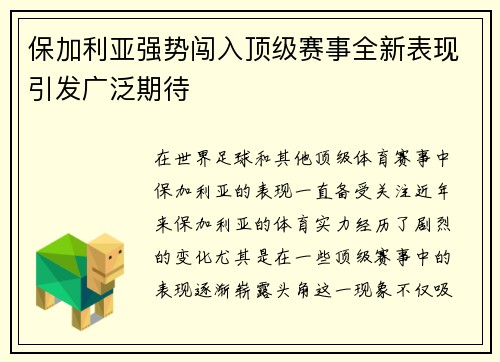 保加利亚强势闯入顶级赛事全新表现引发广泛期待

在世界足球和其他顶级体育赛事中保加利亚的表现一直备受关注近年来保加利亚的体育实力经历了剧烈的变化尤其是在一些顶级赛事中的表现逐渐崭露头角这一现象不仅吸